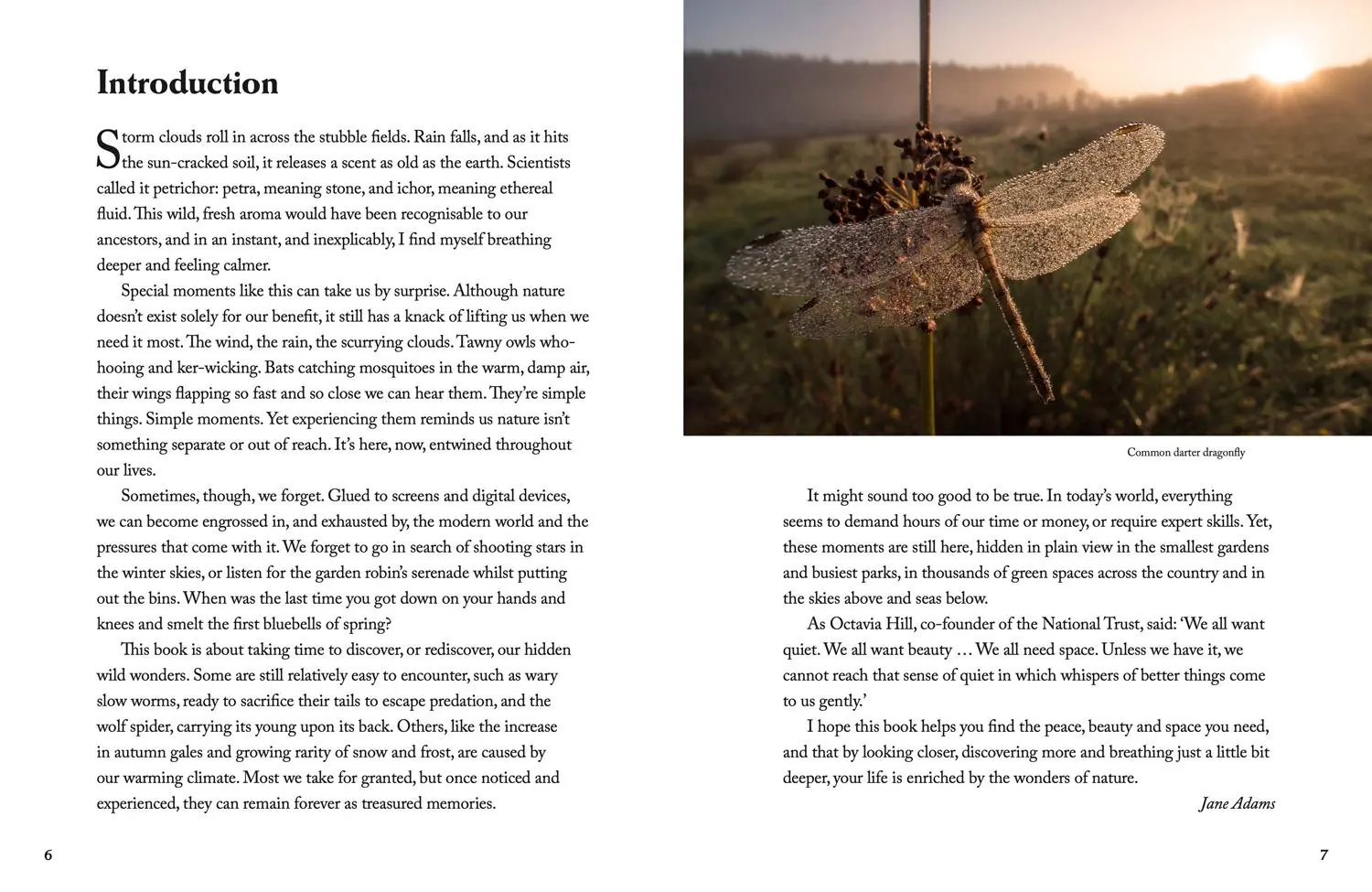 Introduction

Storm clouds roll in across the stubble fields. Rain falls, and as it hits the sun-cracked soil, it releases a scent as old as the earth. Scientists called it petrichor: petra, meaning stone, and ichor, meaning ethereal fluid. This wild, fresh aroma would have been recognisable to our ancestors, and in an instant, and inexplicably, I find myself breathing deeper and feeling calmer.

Special moments like this can take us by surprise. Although nature doesn't exist solely for our benefit, it still has a knack of lifting us when we need it most. The wind, the rain, the scurrying clouds. Tawny owls who-hooing and ker-wicking. Bats catching mosquitoes in the warm, damp air, their wings flapping so fast and so close we can hear them. They're simple things. Simple moments. Yet experiencing them reminds us nature isn't something separate or out of reach. It's here, now, entwined throughout our lives.

Sometimes, though, we forget. Glued to screens and digital devices, we can become engrossed in, and exhausted by, the modern world and the pressures that come with it. We forget to go in search of shooting stars in the winter skies, or listen for the garden robin's serenade whilst putting out the bins. When was the last time you got down on your hands and knees and smelt the first bluebells of spring?

This book is about taking time to discover, or rediscover, our hidden wild wonders. Some are still relatively easy to encounter, such as wary slow worms, ready to sacrifice their tails to escape predation, and the wolf spider, carrying its young upon its back. Others, like the increase in autumn gales and growing rarity of snow and frost, are caused by our warming climate. Most we take for granted, but once noticed and experienced, they can remain forever as treasured memories.

6

Common darter dragonfly

It might sound too good to be true. In today's world, everything seems to demand hours of our time or money, or require expert skills. Yet, these moments are still here, hidden in plain view in the smallest gardens and busiest parks, in thousands of green spaces across the country and in the skies above and seas below.

As Octavia Hill, co-founder of the National Trust, said: 'We all want quiet. We all want beauty … We all need space. Unless we have it, we cannot reach that sense of quiet in which whispers of better things come to us gently.'

I hope this book helps you find the peace, beauty and space you need, and that by looking closer, discovering more and breathing just a little bit deeper, your life is enriched by the wonders of nature.

Jane Adams

7